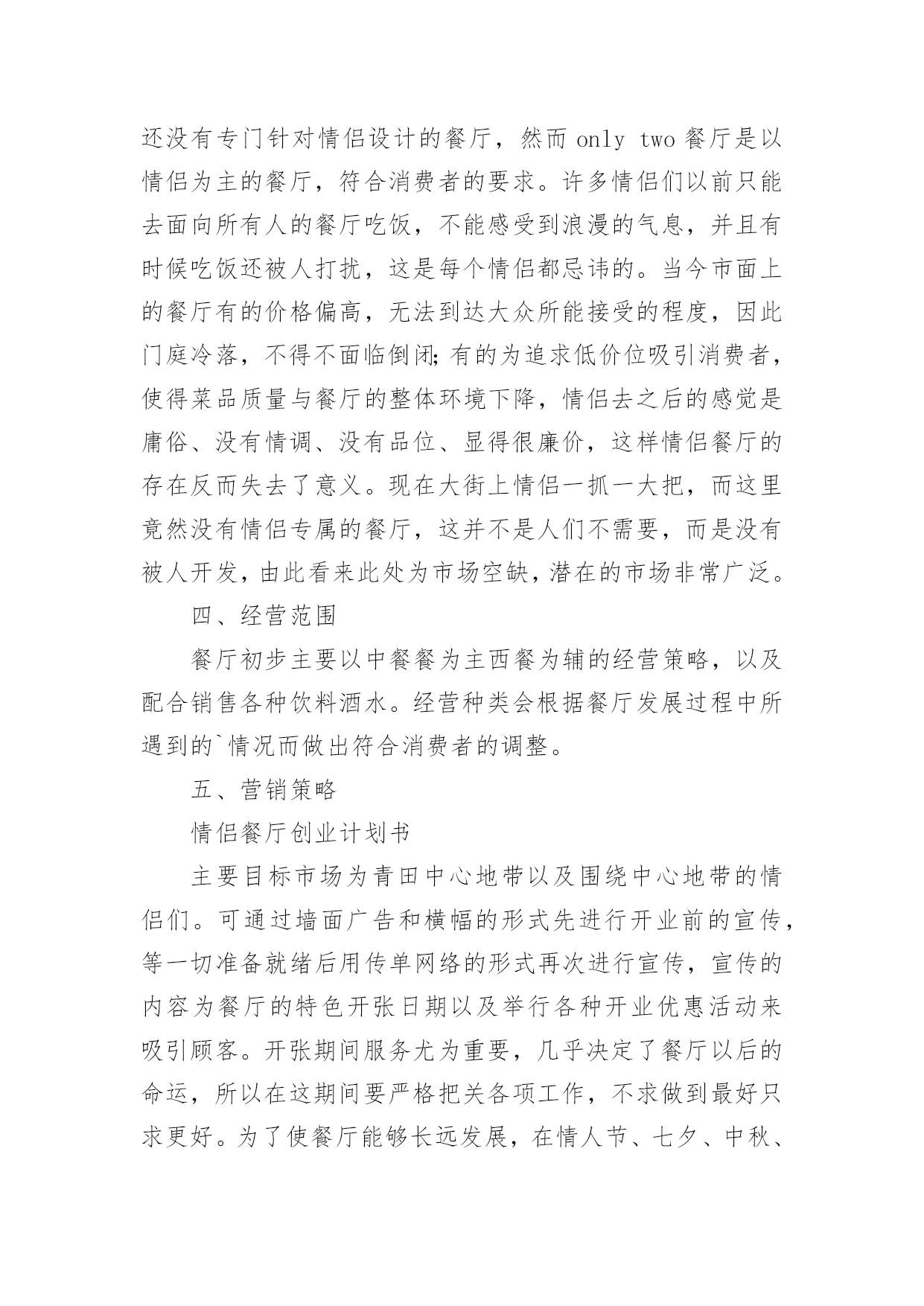 还没有专门针对情侣设计的餐厅，然而 only two 餐厅是以情侣为主的餐厅，符合消费者的要求。许多情侣们以前只能去面向所有人的餐厅吃饭，不能感受到浪漫的气息，并且有时候吃饭还被人打扰，这是每个情侣都忌讳的。当今市面上的餐厅有的价格偏高，无法到达大众所能接受的程度，因此门庭冷落，不得不面临倒闭;有的为追求低价位吸引消费者，使得菜品质量与餐厅的整体环境下降，情侣去之后的感觉是庸俗、没有情调、没有品位、显得很廉价，这样情侣餐厅的存在反而失去了意义。现在大街上情侣一抓一大把，而这里竟然没有情侣专属的餐厅，这并不是人们不需要，而是没有被人开发，由此看来此处为市场空缺，潜在的市场非常广泛。

四、经营范围

餐厅初步主要以中餐餐为主西餐为辅的经营策略，以及配合销售各种饮料酒水。经营种类会根据餐厅发展过程中所遇到的`情况而做出符合消费者的调整。

五、营销策略

情侣餐厅创业计划书

主要目标市场为青田中心地带以及围绕中心地带的情侣们。可通过墙面广告和横幅的形式先进行开业前的宣传，等一切准备就绪后用传单网络的形式再次进行宣传，宣传的内容为餐厅的特色开张日期以及举行各种开业优惠活动来吸引顾客。开张期间服务尤为重要，几乎决定了餐厅以后的命运，所以在这期间要严格把关各项工作，不求做到最好只求更好。为了使餐厅能够长远发展，在情人节、七夕、中秋、